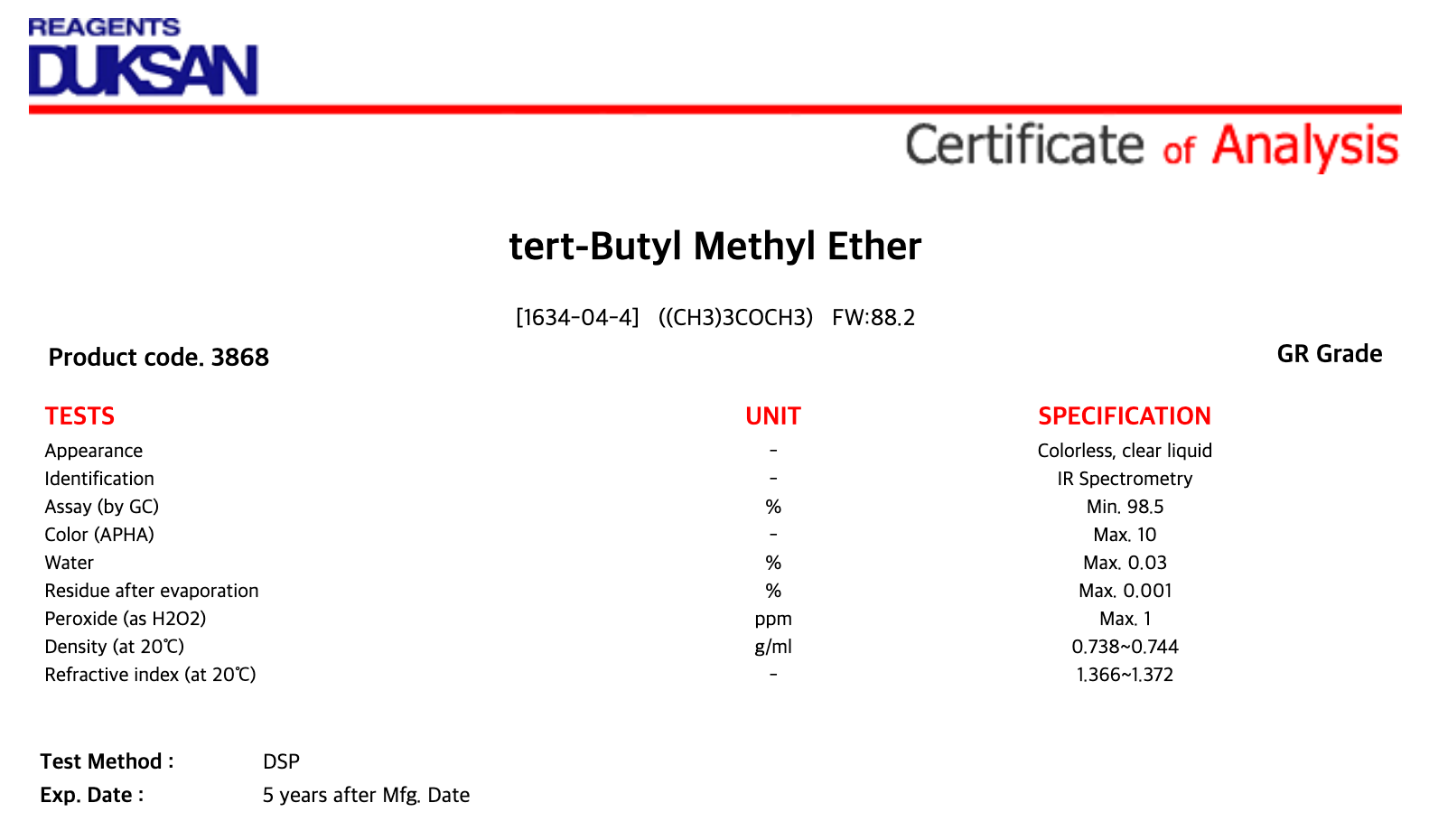 REAGENTS
DUKSAN

Certificate of Analysis

tert-Butyl Methyl Ether

[1634-04-4] ((CH3)3COCH3) FW:88.2

Product code. 3868

GR Grade

| TESTS | UNIT | SPECIFICATION |
|---|---|---|
| Appearance | - | Colorless, clear liquid |
| Identification | - | IR Spectrometry |
| Assay (by GC) | % | Min. 98.5 |
| Color (APHA) | - | Max. 10 |
| Water | % | Max. 0.03 |
| Residue after evaporation | % | Max. 0.001 |
| Peroxide (as H2O2) | ppm | Max. 1 |
| Density (at 20℃) | g/ml | 0.738~0.744 |
| Refractive index (at 20℃) | - | 1.366~1.372 |

Test Method : DSP
Exp. Date : 5 years after Mfg. Date